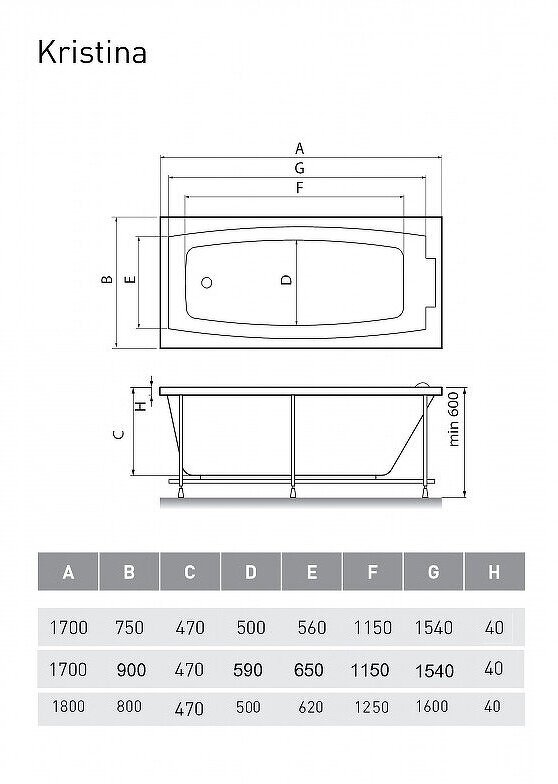 Kristina

A
G
F
B
E
D

H
C
min 600

| A | B | C | D | E | F | G | H |
|---|---|---|---|---|---|---|---|
| 1700 | 750 | 470 | 500 | 560 | 1150 | 1540 | 40 |
| 1700 | 900 | 470 | 590 | 650 | 1150 | 1540 | 40 |
| 1800 | 800 | 470 | 500 | 620 | 1250 | 1600 | 40 |